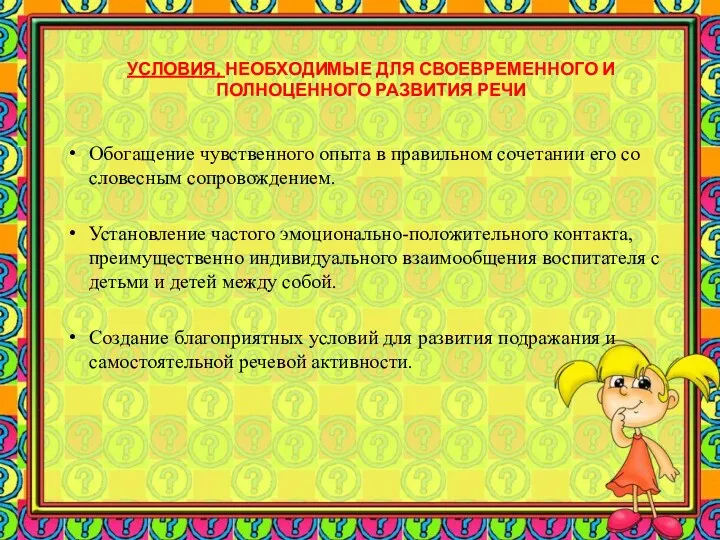 УСЛОВИЯ, НЕОБХОДИМЫЕ ДЛЯ СВОЕВРЕМЕННОГО И ПОЛНОЦЕННОГО РАЗВИТИЯ РЕЧИ

• Обогащение чувственного опыта в правильном сочетании его со словесным сопровождением.

• Установление частого эмоционально-положительного контакта, преимущественно индивидуального взаимообщения воспитателя с детьми и детей между собой.

• Создание благоприятных условий для развития подражания и самостоятельной речевой активности.